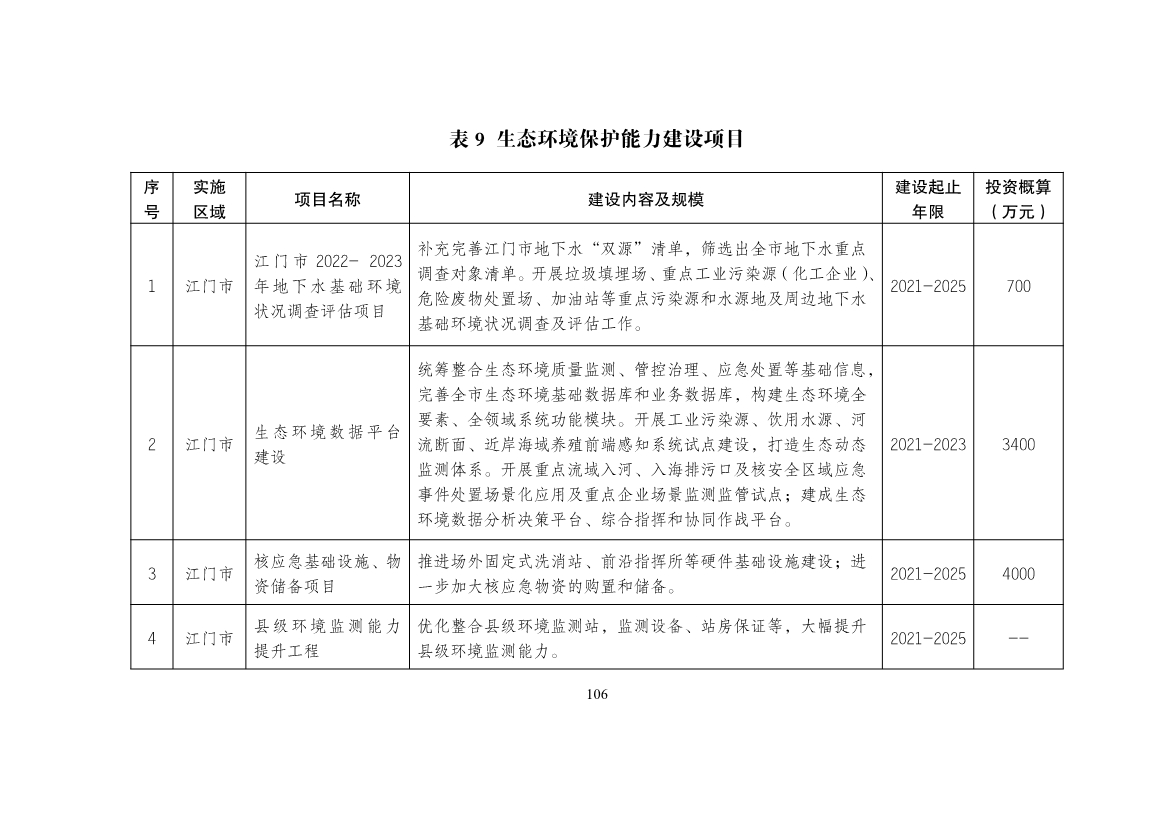 表 9 生态环境保护能力建设项目

| 序号 | 实施区域 | 项目名称 | 建设内容及规模 | 建设起止年限 | 投资概算（万元） |
|---|---|---|---|---|---|
| 1 | 江门市 | 江门市 2022- 2023 年地下水基础环境状况调查评估项目 | 补充完善江门市地下水“双源”清单，筛选出全市地下水重点调查对象清单。开展垃圾填埋场、重点工业污染源（化工企业）、危险废物处置场、加油站等重点污染源和水源地及周边地下水基础环境状况调查及评估工作。 | 2021-2025 | 700 |
| 2 | 江门市 | 生态环境数据平台建设 | 统筹整合生态环境质量监测、管控治理、应急处置等基础信息，完善全市生态环境基础数据库和业务数据库，构建生态环境全要素、全领域系统功能模块。开展工业污染源、饮用水源、河流断面、近岸海域养殖前端感知系统试点建设，打造生态动态监测体系。开展重点流域入河、入海排污口及核安全区域应急事件处置场景化应用及重点企业场景监测监管试点；建成生态环境数据分析决策平台、综合指挥和协同作战平台。 | 2021-2023 | 3400 |
| 3 | 江门市 | 核应急基础设施、物资储备项目 | 推进场外固定式洗消站、前沿指挥所等硬件基础设施建设；进一步加大核应急物资的购置和储备。 | 2021-2025 | 4000 |
| 4 | 江门市 | 县级环境监测能力提升工程 | 优化整合县级环境监测站，监测设备、站房保证等，大幅提升县级环境监测能力。 | 2021-2025 | -- |

106